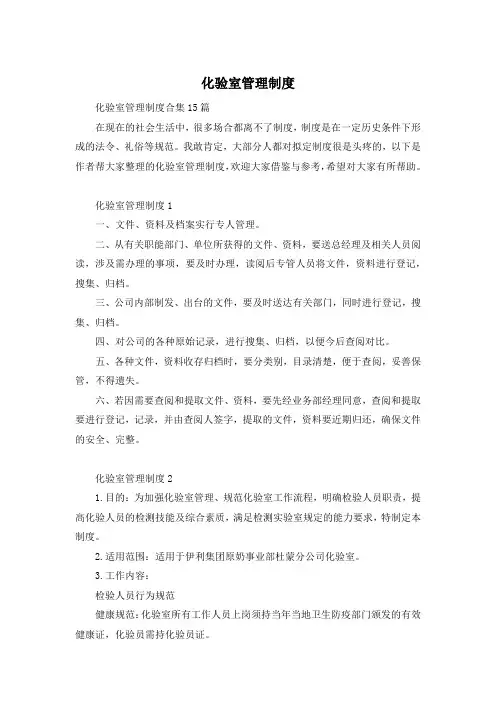 化验室管理制度

化验室管理制度合集15篇

在现在的社会生活中，很多场合都离不了制度，制度是在一定历史条件下形成的法令、礼俗等规范。我敢肯定，大部分人都对拟定制度很是头疼的，以下是作者帮大家整理的化验室管理制度，欢迎大家借鉴与参考，希望对大家有所帮助。

化验室管理制度1

一、文件、资料及档案实行专人管理。

二、从有关职能部门、单位所获得的文件、资料，要送总经理及相关人员阅读，涉及需办理的事项，要及时办理，读阅后专管人员将文件，资料进行登记，搜集、归档。

三、公司内部制发、出台的文件，要及时送达有关部门，同时进行登记，搜集、归档。

四、对公司的各种原始记录，进行搜集、归档，以便今后查阅对比。

五、各种文件，资料收存归档时，要分类别，目录清楚，便于查阅，妥善保管，不得遗失。

六、若因需要查阅和提取文件、资料，要先经业务部经理同意，查阅和提取要进行登记，记录，并由查阅人签字，提取的文件，资料要近期归还，确保文件的安全、完整。

化验室管理制度2

1.目的：为加强化验室管理、规范化验室工作流程，明确检验人员职责，提高化验人员的检测技能及综合素质，满足检测实验室规定的能力要求，特制定本制度。

2.适用范围：适用于伊利集团原奶事业部杜蒙分公司化验室。

3.工作内容：

检验人员行为规范

健康规范：化验室所有工作人员上岗须持当年当地卫生防疫部门颁发的有效健康证，化验员需持化验员证。